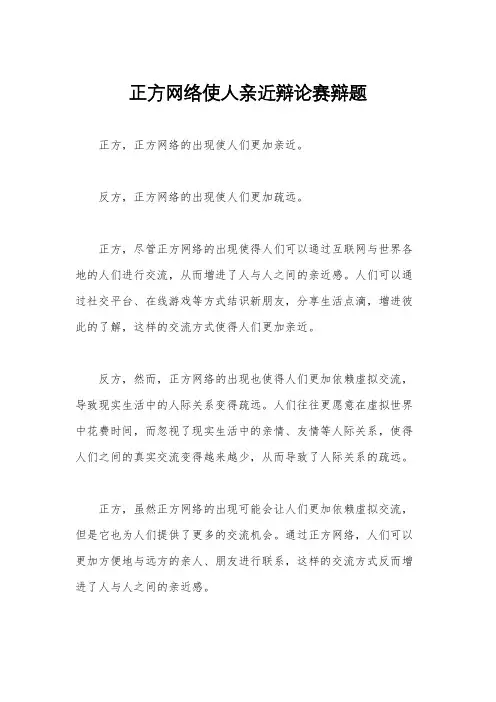 正方网络使人亲近辩论赛辩题

正方，正方网络的出现使人们更加亲近。

反方，正方网络的出现使人们更加疏远。

正方，尽管正方网络的出现使得人们可以通过互联网与世界各地的人们进行交流，从而增进了人与人之间的亲近感。人们可以通过社交平台、在线游戏等方式结识新朋友，分享生活点滴，增进彼此的了解，这样的交流方式使得人们更加亲近。

反方，然而，正方网络的出现也使得人们更加依赖虚拟交流，导致现实生活中的人际关系变得疏远。人们往往更愿意在虚拟世界中花费时间，而忽视了现实生活中的亲情、友情等人际关系，使得人们之间的真实交流变得越来越少，从而导致了人际关系的疏远。

正方，虽然正方网络的出现可能会让人们更加依赖虚拟交流，但是它也为人们提供了更多的交流机会。通过正方网络，人们可以更加方便地与远方的亲人、朋友进行联系，这样的交流方式反而增进了人与人之间的亲近感。